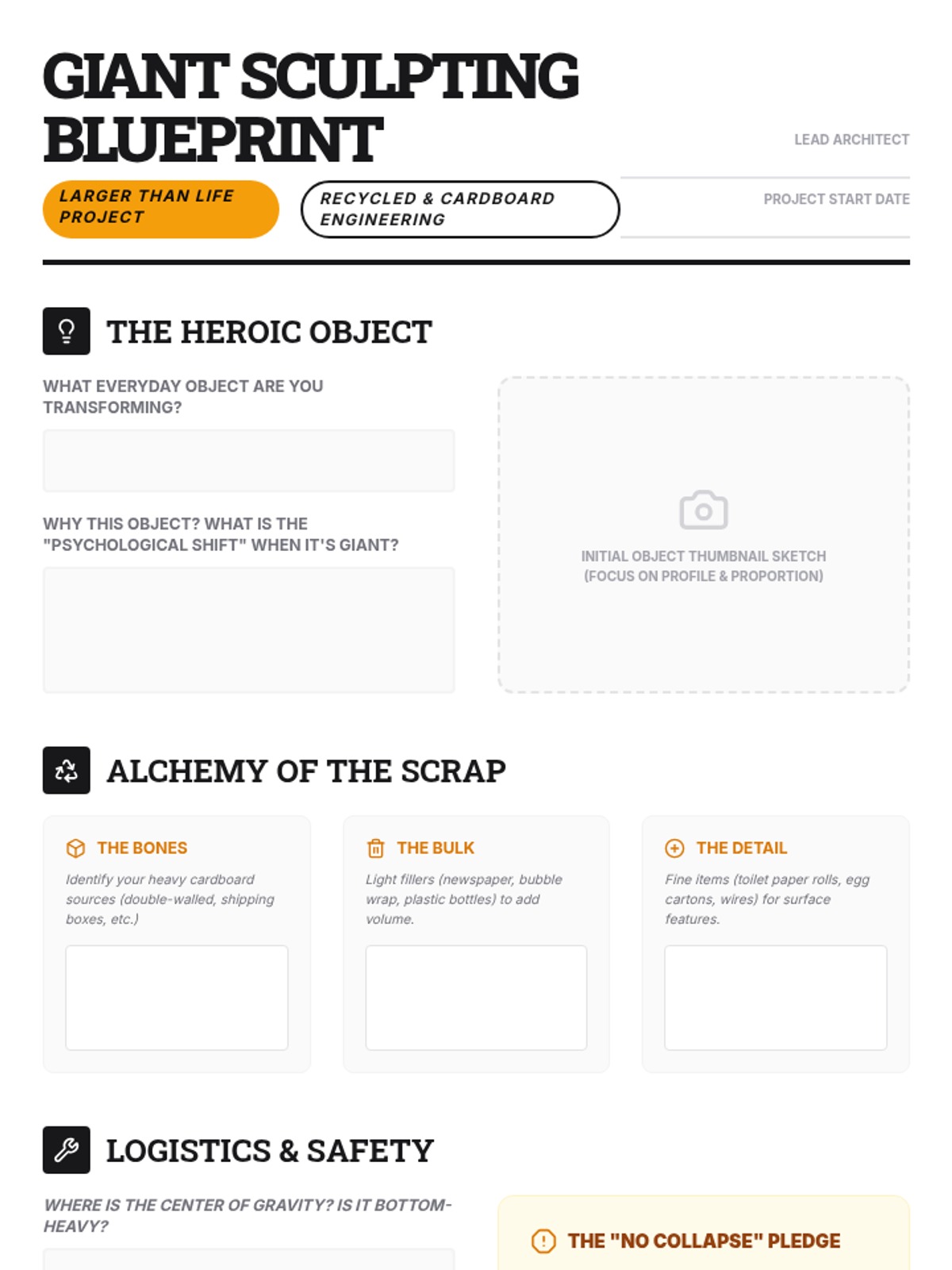 GIANT SCULPTING BLUEPRINT

LARGER THAN LIFE PROJECT

RECYCLED & CARDBOARD ENGINEERING

LEAD ARCHITECT

PROJECT START DATE

THE HEROIC OBJECT

WHAT EVERYDAY OBJECT ARE YOU TRANSFORMING?

WHY THIS OBJECT? WHAT IS THE "PSYCHOLOGICAL SHIFT" WHEN IT'S GIANT?

INITIAL OBJECT THUMBNAIL SKETCH
(FOCUS ON PROFILE & PROPORTION)

ALCHEMY OF THE SCRAP

THE BONES

Identify your heavy cardboard sources (double-walled, shipping boxes, etc.)

THE BULK

Light fillers (newspaper, bubble wrap, plastic bottles) to add volume.

THE DETAIL

Fine items (toilet paper rolls, egg cartons, wires) for surface features.

LOGISTICS & SAFETY

WHERE IS THE CENTER OF GRAVITY? IS IT BOTTOM-HEAVY?

THE "NO COLLAPSE" PLEDGE